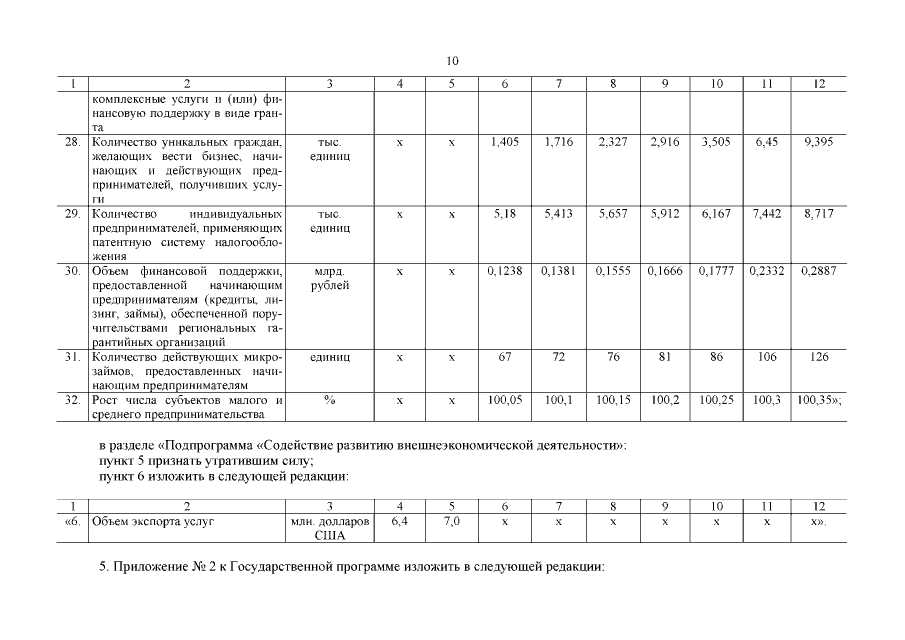 10

| 1 | 2 | 3 | 4 | 5 | 6 | 7 | 8 | 9 | 10 | 11 | 12 |
|---|---|---|---|---|---|---|---|---|---|---|---|
| | комплексные услуги и (или) финансовую поддержку в виде гранта | | | | | | | | | | |
| 28. | Количество уникальных граждан, желающих вести бизнес, начинающих и действующих предпринимателей, получивших услуги | тыс. единиц | х | х | 1,405 | 1,716 | 2,327 | 2,916 | 3,505 | 6,45 | 9,395 |
| 29. | Количество индивидуальных предпринимателей, применяющих патентную систему налогообложения | тыс. единиц | х | х | 5,18 | 5,413 | 5,657 | 5,912 | 6,167 | 7,442 | 8,717 |
| 30. | Объем финансовой поддержки, предоставленной начинающим предпринимателям (кредиты, лизинг, займы), обеспеченной поручительствами региональных гарантийных организаций | млрд. рублей | х | х | 0,1238 | 0,1381 | 0,1555 | 0,1666 | 0,1777 | 0,2332 | 0,2887 |
| 31. | Количество действующих микрозаймов, предоставленных начинающим предпринимателям | единиц | х | х | 67 | 72 | 76 | 81 | 86 | 106 | 126 |
| 32. | Рост числа субъектов малого и среднего предпринимательства | % | х | х | 100,05 | 100,1 | 100,15 | 100,2 | 100,25 | 100,3 | 100,35»; |

в разделе «Подпрограмма «Содействие развитию внешнеэкономической деятельности»:
пункт 5 признать утратившим силу;
пункт 6 изложить в следующей редакции:

| 1 | 2 | 3 | 4 | 5 | 6 | 7 | 8 | 9 | 10 | 11 | 12 |
|---|---|---|---|---|---|---|---|---|---|---|---|
| «6. | Объем экспорта услуг | млн. долларов США | 6,4 | 7,0 | х | х | х | х | х | х | х». |

5. Приложение № 2 к Государственной программе изложить в следующей редакции: